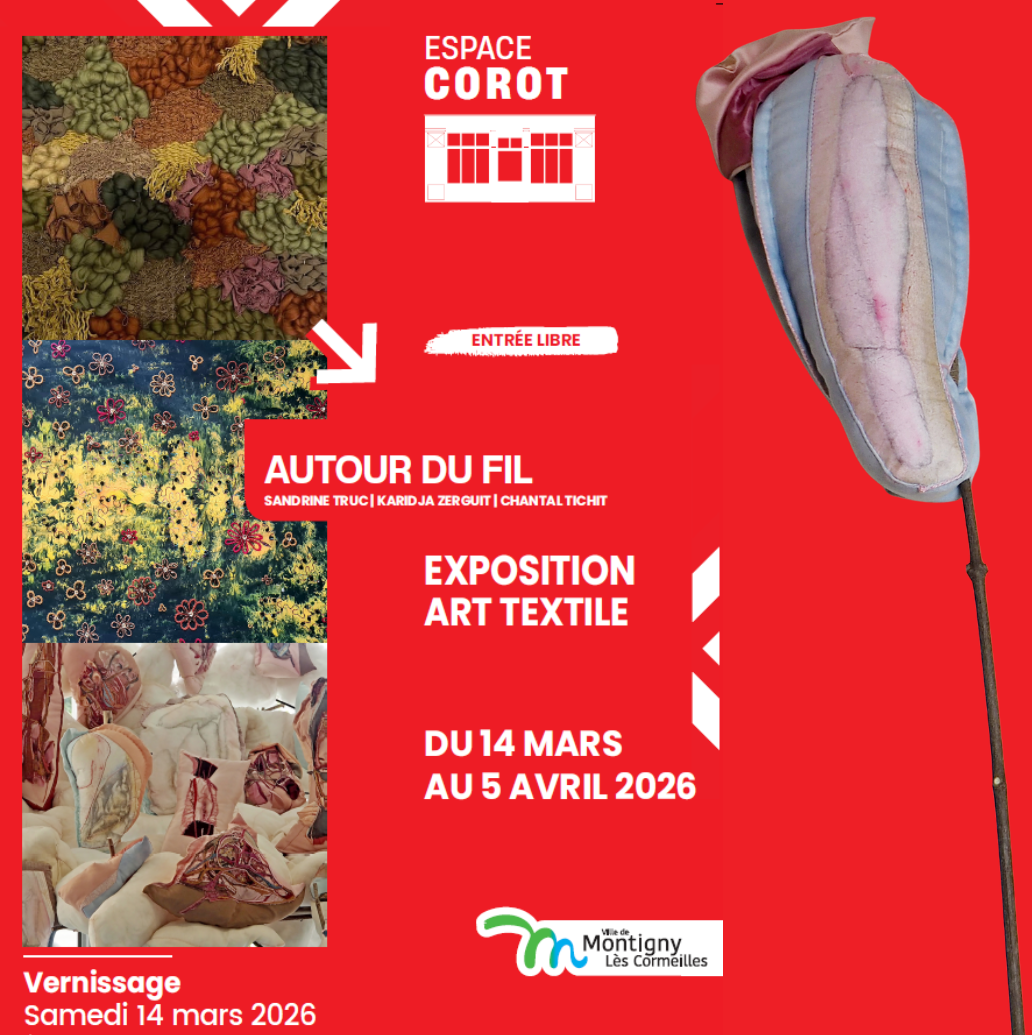 ESPACE
COROT

ENTRÉE LIBRE

AUTOUR DU FIL
SANDRINE TRUC | KARIDJA ZERGUIT | CHANTAL TICHIT

EXPOSITION
ART TEXTILE

DU 14 MARS
AU 5 AVRIL 2026

Ville de
Montigny
Lès Cormeilles

Vernissage
Samedi 14 mars 2026